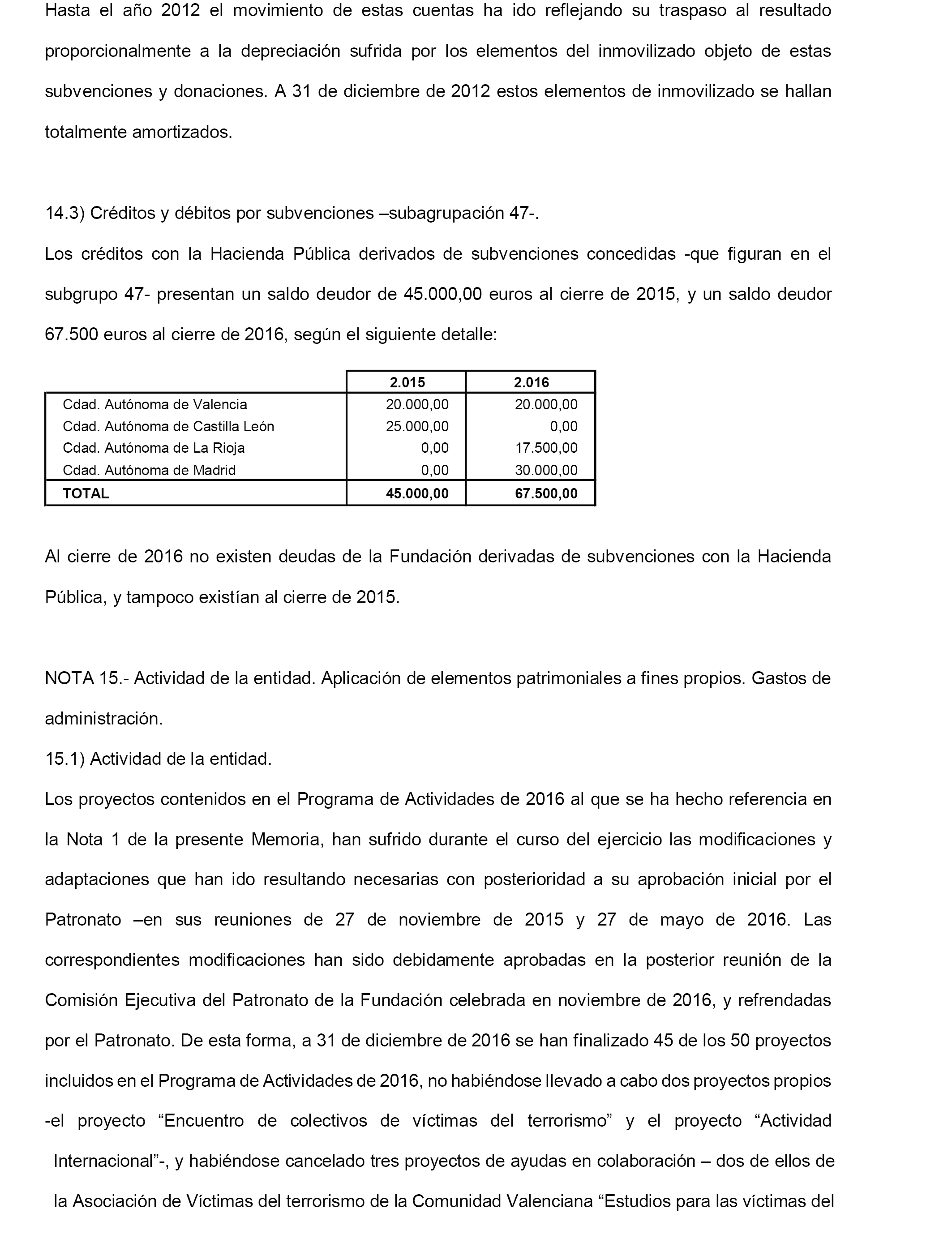 Hasta el año 2012 el movimiento de estas cuentas ha ido reflejando su traspaso al resultado proporcionalmente a la depreciación sufrida por los elementos del inmovilizado objeto de estas subvenciones y donaciones. A 31 de diciembre de 2012 estos elementos de inmovilizado se hallan totalmente amortizados.

14.3) Créditos y débitos por subvenciones –subagrupación 47-.

Los créditos con la Hacienda Pública derivados de subvenciones concedidas -que figuran en el subgrupo 47- presentan un saldo deudor de 45.000,00 euros al cierre de 2015, y un saldo deudor 67.500 euros al cierre de 2016, según el siguiente detalle:

| | 2.015 | 2.016 |
|---|---|---|
| Cdad. Autónoma de Valencia | 20.000,00 | 20.000,00 |
| Cdad. Autónoma de Castilla León | 25.000,00 | 0,00 |
| Cdad. Autónoma de La Rioja | 0,00 | 17.500,00 |
| Cdad. Autónoma de Madrid | 0,00 | 30.000,00 |
| TOTAL | 45.000,00 | 67.500,00 |

Al cierre de 2016 no existen deudas de la Fundación derivadas de subvenciones con la Hacienda Pública, y tampoco existían al cierre de 2015.

NOTA 15.- Actividad de la entidad. Aplicación de elementos patrimoniales a fines propios. Gastos de administración.

15.1) Actividad de la entidad.

Los proyectos contenidos en el Programa de Actividades de 2016 al que se ha hecho referencia en la Nota 1 de la presente Memoria, han sufrido durante el curso del ejercicio las modificaciones y adaptaciones que han ido resultando necesarias con posterioridad a su aprobación inicial por el Patronato –en sus reuniones de 27 de noviembre de 2015 y 27 de mayo de 2016. Las correspondientes modificaciones han sido debidamente aprobadas en la posterior reunión de la Comisión Ejecutiva del Patronato de la Fundación celebrada en noviembre de 2016, y refrendadas por el Patronato. De esta forma, a 31 de diciembre de 2016 se han finalizado 45 de los 50 proyectos incluidos en el Programa de Actividades de 2016, no habiéndose llevado a cabo dos proyectos propios -el proyecto “Encuentro de colectivos de víctimas del terrorismo” y el proyecto “Actividad Internacional”-, y habiéndose cancelado tres proyectos de ayudas en colaboración – dos de ellos de la Asociación de Víctimas del terrorismo de la Comunidad Valenciana “Estudios para las víctimas del